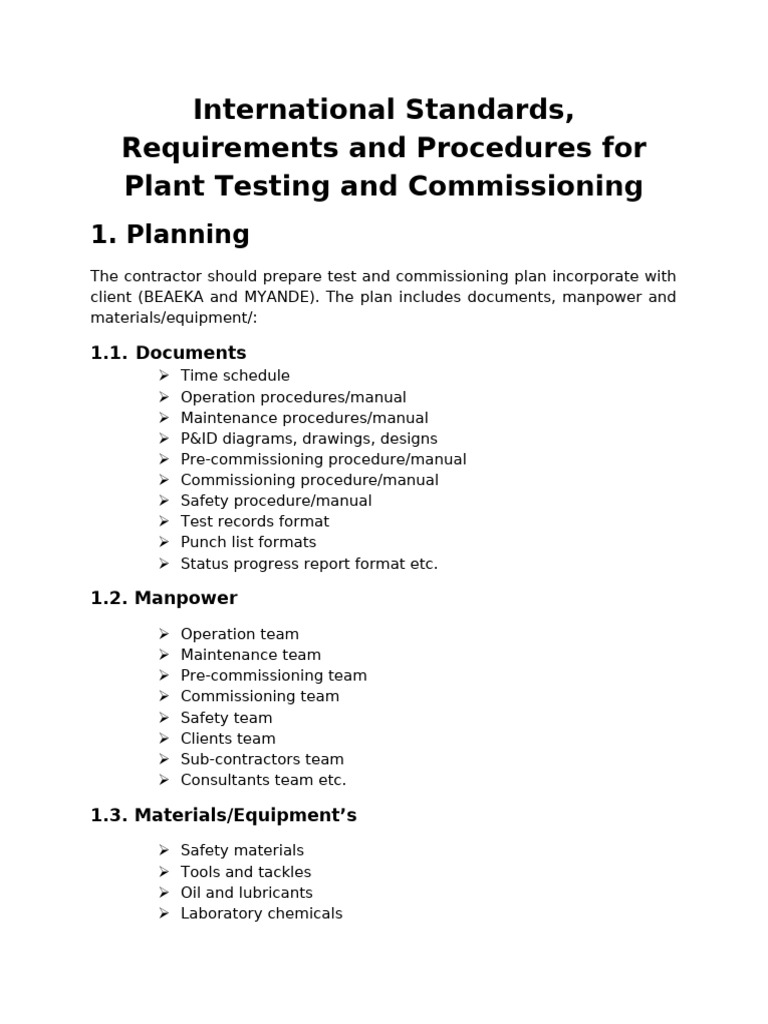 International Standards, Requirements and Procedures for Plant Testing and Commissioning

1. Planning

The contractor should prepare test and commissioning plan incorporate with client (BEAEKA and MYANDE). The plan includes documents, manpower and materials/equipment/:

1.1. Documents

➢ Time schedule
➢ Operation procedures/manual
➢ Maintenance procedures/manual
➢ P&ID diagrams, drawings, designs
➢ Pre-commissioning procedure/manual
➢ Commissioning procedure/manual
➢ Safety procedure/manual
➢ Test records format
➢ Punch list formats
➢ Status progress report format etc.

1.2. Manpower

➢ Operation team
➢ Maintenance team
➢ Pre-commissioning team
➢ Commissioning team
➢ Safety team
➢ Clients team
➢ Sub-contractors team
➢ Consultants team etc.

1.3. Materials/Equipment's

➢ Safety materials
➢ Tools and tackles
➢ Oil and lubricants
➢ Laboratory chemicals